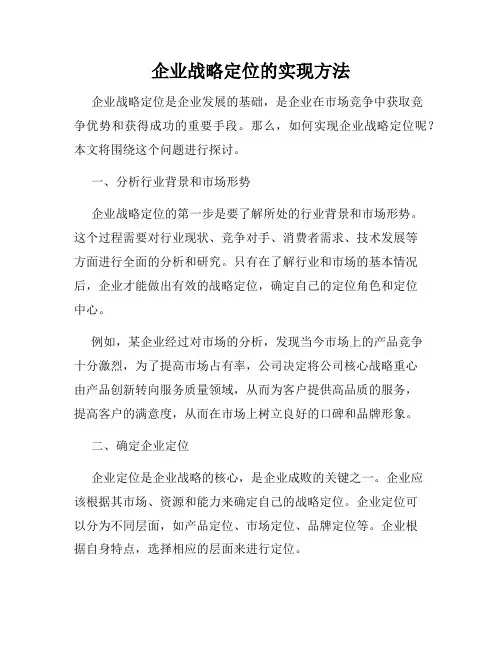 企业战略定位的实现方法

企业战略定位是企业发展的基础，是企业在市场竞争中获取竞争优势和获得成功的重要手段。那么，如何实现企业战略定位呢？本文将围绕这个问题进行探讨。

一、分析行业背景和市场形势

企业战略定位的第一步是要了解所处的行业背景和市场形势。这个过程需要对行业现状、竞争对手、消费者需求、技术发展等方面进行全面的分析和研究。只有在了解行业和市场的基本情况后，企业才能做出有效的战略定位，确定自己的定位角色和定位中心。

例如，某企业经过对市场的分析，发现当今市场上的产品竞争十分激烈，为了提高市场占有率，公司决定将公司核心战略重心由产品创新转向服务质量领域，从而为客户提供高品质的服务，提高客户的满意度，从而在市场上树立良好的口碑和品牌形象。

二、确定企业定位

企业定位是企业战略的核心，是企业成败的关键之一。企业应该根据其市场、资源和能力来确定自己的战略定位。企业定位可以分为不同层面，如产品定位、市场定位、品牌定位等。企业根据自身特点，选择相应的层面来进行定位。